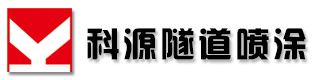 科源隧道喷涂